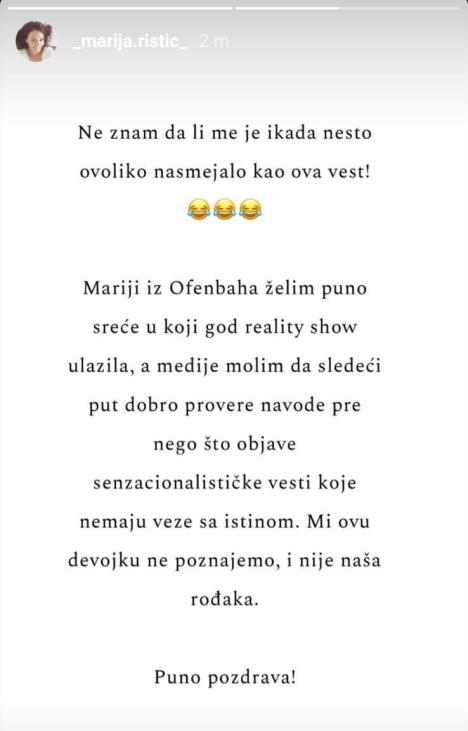 _marija.ristic_ 2 m

Ne znam da li me je ikada nesto ovoliko nasmejalo kao ova vest! 😂😂😂

Mariji iz Ofenbaha želim puno sreće u koji god reality show ulazila, a medije molim da sledeći put dobro provere navode pre nego što objave senzacionalističke vesti koje nemaju veze sa istinom. Mi ovu devojku ne poznajemo, i nije naša rođaka.

Puno pozdrava!